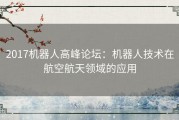 2017机器人高峰论坛：机器人技术在航空航天领域的应用